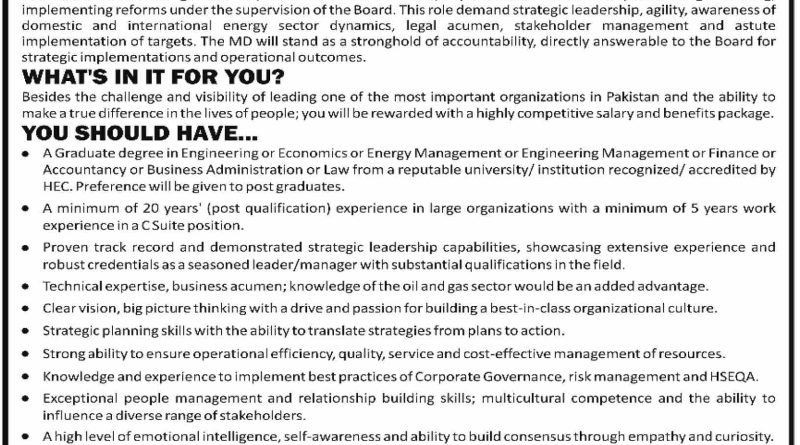 implementing reforms under the supervision of the Board. This role demand strategic leadership, agility, awareness of domestic and international energy sector dynamics, legal acumen, stakeholder management and astute implementation of targets. The MD will stand as a stronghold of accountability, directly answerable to the Board for strategic implementations and operational outcomes.

WHAT'S IN IT FOR YOU?

Besides the challenge and visibility of leading one of the most important organizations in Pakistan and the ability to make a true difference in the lives of people; you will be rewarded with a highly competitive salary and benefits package.

YOU SHOULD HAVE...

• A Graduate degree in Engineering or Economics or Energy Management or Engineering Management or Finance or Accountancy or Business Administration or Law from a reputable university/ institution recognized/ accredited by HEC. Preference will be given to post graduates.

• A minimum of 20 years' (post qualification) experience in large organizations with a minimum of 5 years work experience in a C Suite position.

• Proven track record and demonstrated strategic leadership capabilities, showcasing extensive experience and robust credentials as a seasoned leader/manager with substantial qualifications in the field.

• Technical expertise, business acumen; knowledge of the oil and gas sector would be an added advantage.

• Clear vision, big picture thinking with a drive and passion for building a best-in-class organizational culture.

• Strategic planning skills with the ability to translate strategies from plans to action.

• Strong ability to ensure operational efficiency, quality, service and cost-effective management of resources.

• Knowledge and experience to implement best practices of Corporate Governance, risk management and HSEQA.

• Exceptional people management and relationship building skills; multicultural competence and the ability to influence a diverse range of stakeholders.

• A high level of emotional intelligence, self-awareness and ability to build consensus through empathy and curiosity.